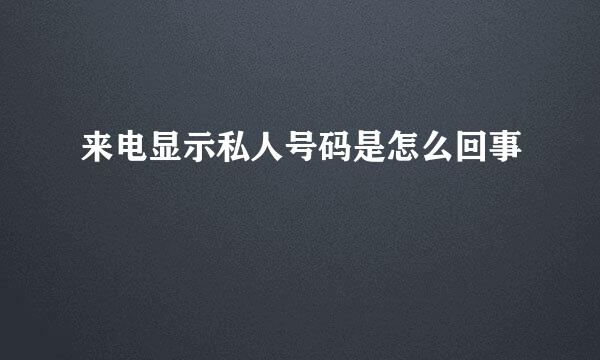 来电显示私人号码是怎么回事